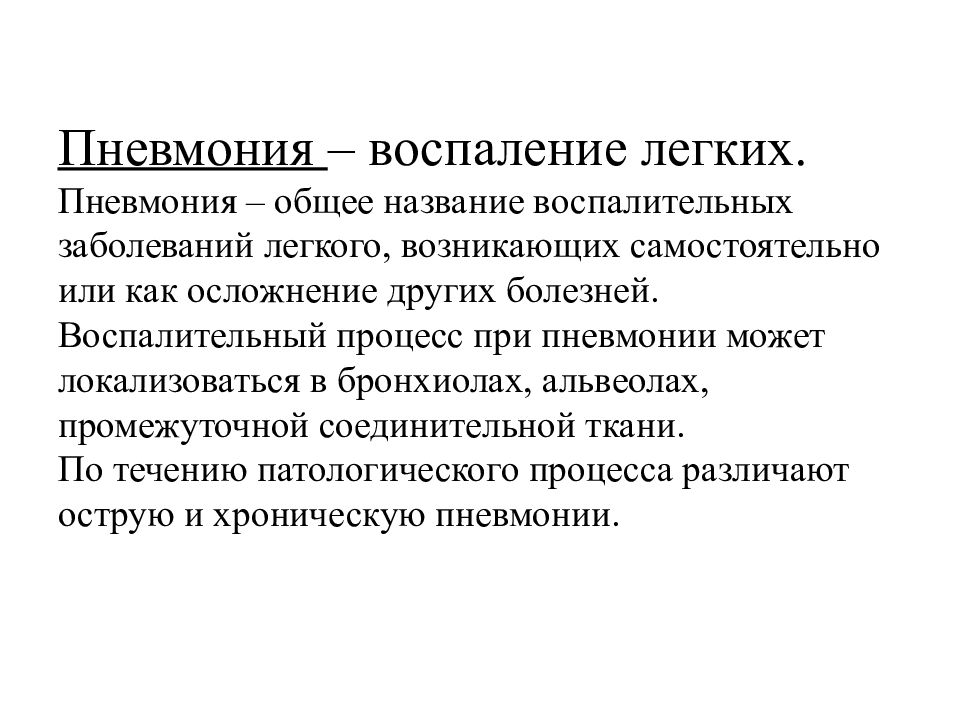 Пневмония – воспаление легких.

Пневмония – общее название воспалительных заболеваний легкого, возникающих самостоятельно или как осложнение других болезней.
Воспалительный процесс при пневмонии может локализоваться в бронхиолах, альвеолах, промежуточной соединительной ткани.
По течению патологического процесса различают острую и хроническую пневмонии.